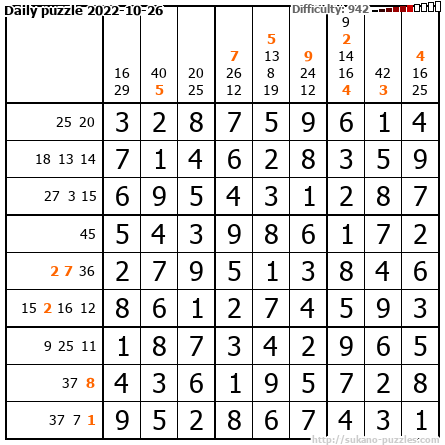 Daily puzzle 2022-10-26

Difficulty: 942

|  | 16 29 | 40 5 | 20 25 | 7 26 12 | 5 13 8 19 | 9 24 12 | 9 2 14 16 4 | 42 3 | 4 16 25 |
|---|---|---|---|---|---|---|---|---|---|
| 25 20 | 3 | 2 | 8 | 7 | 5 | 9 | 6 | 1 | 4 |
| 18 13 14 | 7 | 1 | 4 | 6 | 2 | 8 | 3 | 5 | 9 |
| 27 3 15 | 6 | 9 | 5 | 4 | 3 | 1 | 2 | 8 | 7 |
| 45 | 5 | 4 | 3 | 9 | 8 | 6 | 1 | 7 | 2 |
| 2 7 36 | 2 | 7 | 9 | 5 | 1 | 3 | 8 | 4 | 6 |
| 15 2 16 12 | 8 | 6 | 1 | 2 | 7 | 4 | 5 | 9 | 3 |
| 9 25 11 | 1 | 8 | 7 | 3 | 4 | 2 | 9 | 6 | 5 |
| 37 8 | 4 | 3 | 6 | 1 | 9 | 5 | 7 | 2 | 8 |
| 37 7 1 | 9 | 5 | 2 | 8 | 6 | 7 | 4 | 3 | 1 |

http://sukano-puzzles.com